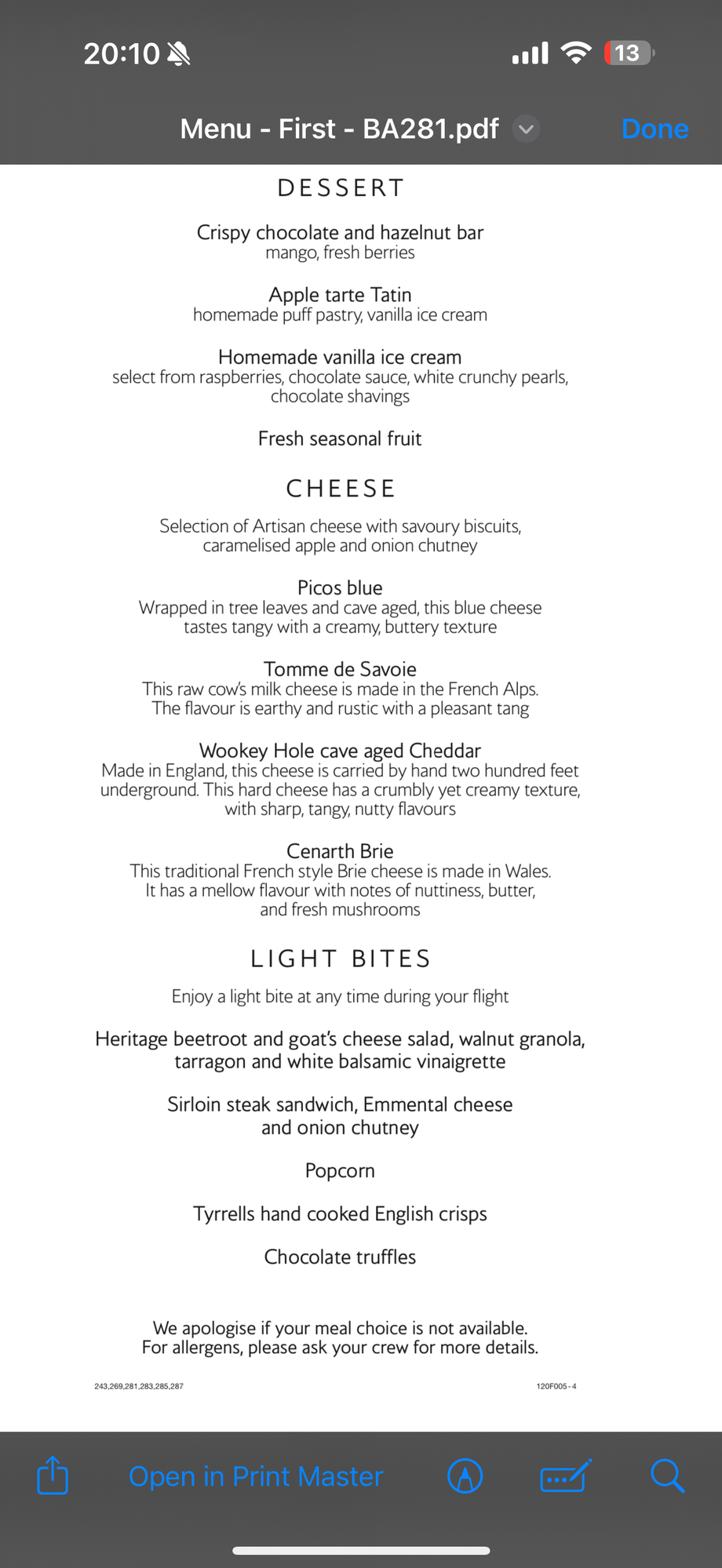 20:10

13

Menu - First - BA281.pdf

Done

DESSERT

Crispy chocolate and hazelnut bar
mango, fresh berries

Apple tarte Tatin
homemade puff pastry, vanilla ice cream

Homemade vanilla ice cream
select from raspberries, chocolate sauce, white crunchy pearls, chocolate shavings

Fresh seasonal fruit

CHEESE

Selection of Artisan cheese with savoury biscuits, caramelised apple and onion chutney

Picos blue
Wrapped in tree leaves and cave aged, this blue cheese tastes tangy with a creamy, buttery texture

Tomme de Savoie
This raw cow's milk cheese is made in the French Alps. The flavour is earthy and rustic with a pleasant tang

Wookey Hole cave aged Cheddar
Made in England, this cheese is carried by hand two hundred feet underground. This hard cheese has a crumbly yet creamy texture, with sharp, tangy, nutty flavours

Cenarth Brie
This traditional French style Brie cheese is made in Wales. It has a mellow flavour with notes of nuttiness, butter, and fresh mushrooms

LIGHT BITES

Enjoy a light bite at any time during your flight

Heritage beetroot and goat's cheese salad, walnut granola, tarragon and white balsamic vinaigrette

Sirloin steak sandwich, Emmental cheese and onion chutney

Popcorn

Tyrrells hand cooked English crisps

Chocolate truffles

We apologise if your meal choice is not available.
For allergens, please ask your crew for more details.

243,269,281,283,285,287

120F005 - 4

Open in Print Master